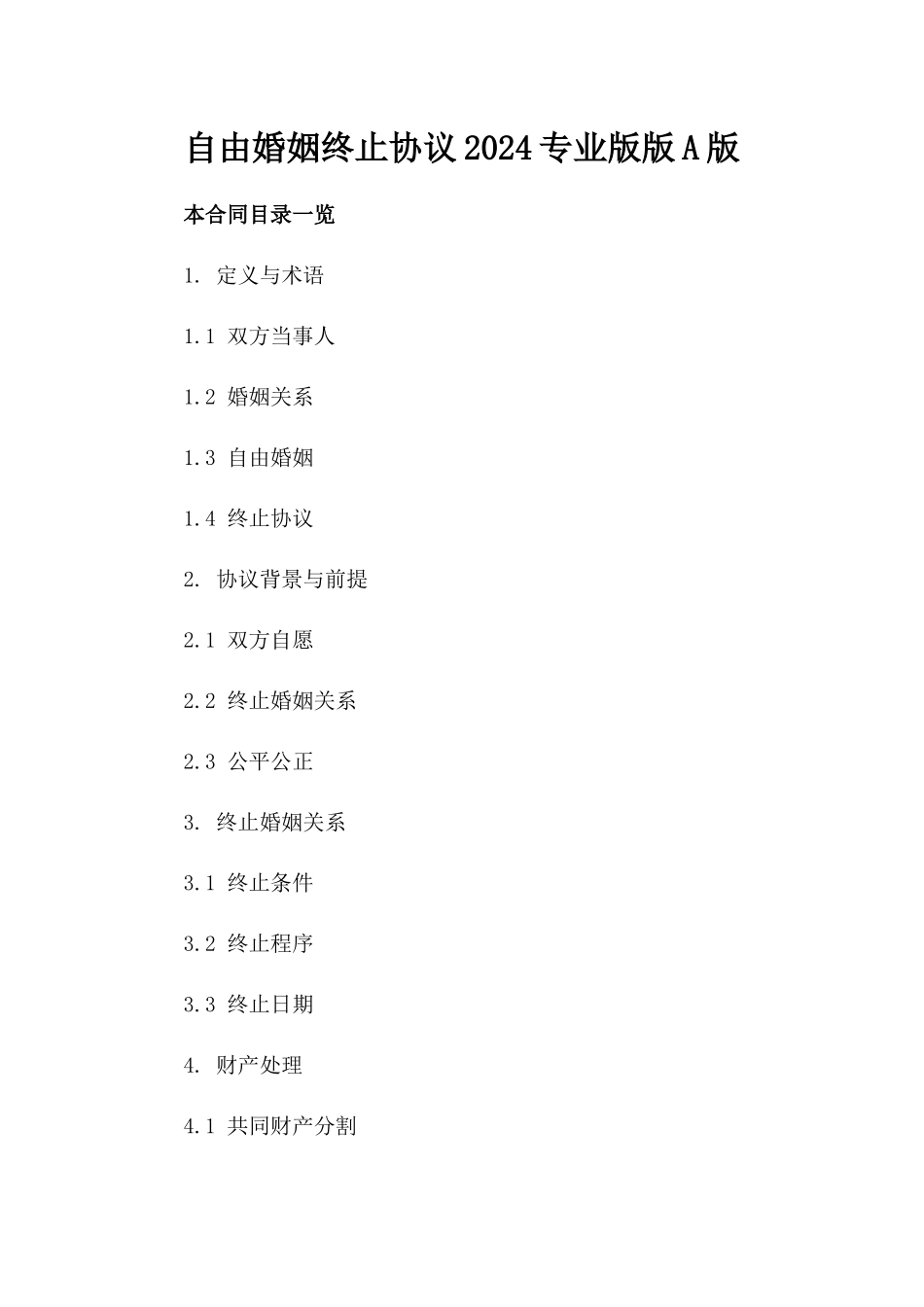 自由婚姻终止协议2024专业版版A版

本合同目录一览

1. 定义与术语

1.1 双方当事人

1.2 婚姻关系

1.3 自由婚姻

1.4 终止协议

2. 协议背景与前提

2.1 双方自愿

2.2 终止婚姻关系

2.3 公平公正

3. 终止婚姻关系

3.1 终止条件

3.2 终止程序

3.3 终止日期

4. 财产处理

4.1 共同财产分割